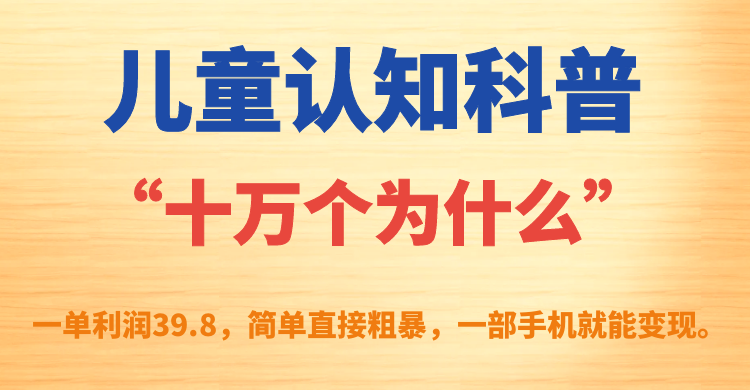 儿童认知科普

“十万个为什么”

一单利润39.8，简单直接粗暴，一部手机就能变现。